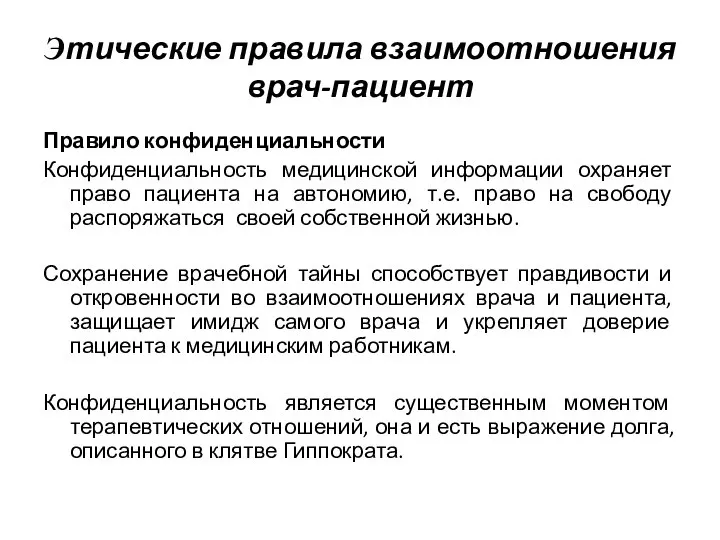 Этические правила взаимоотношения врач-пациент

Правило конфиденциальности

Конфиденциальность медицинской информации охраняет право пациента на автономию, т.е. право на свободу распоряжаться своей собственной жизнью.

Сохранение врачебной тайны способствует правдивости и откровенности во взаимоотношениях врача и пациента, защищает имидж самого врача и укрепляет доверие пациента к медицинским работникам.

Конфиденциальность является существенным моментом терапевтических отношений, она и есть выражение долга, описанного в клятве Гиппократа.